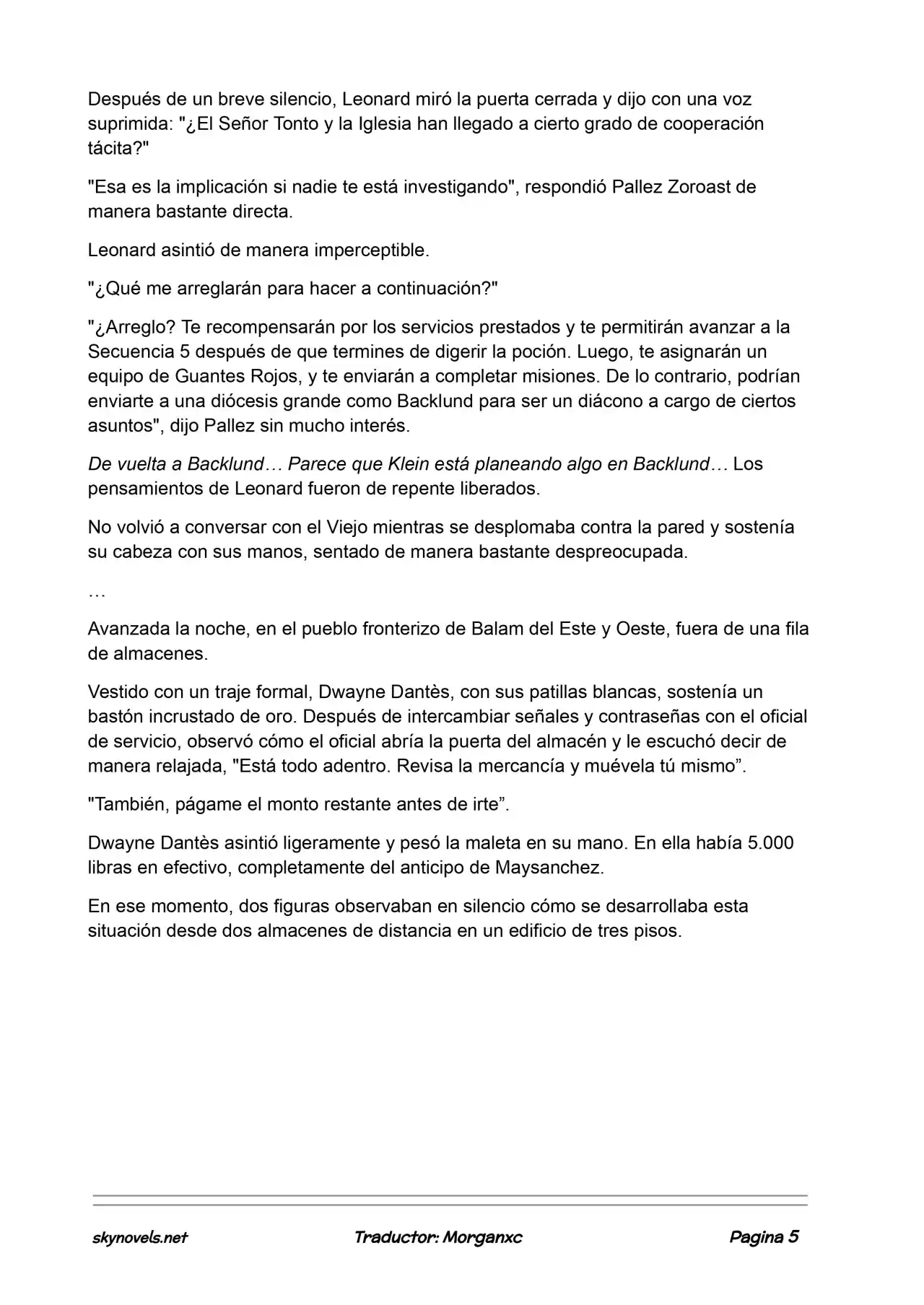 Después de un breve silencio, Leonard miró la puerta cerrada y dijo con una voz suprimida: "¿El Señor Tonto y la Iglesia han llegado a cierto grado de cooperación tácita?"

"Esa es la implicación si nadie te está investigando", respondió Pallez Zoroast de manera bastante directa.

Leonard asintió de manera imperceptible.

"¿Qué me arreglarán para hacer a continuación?"

"¿Arreglo? Te recompensarán por los servicios prestados y te permitirán avanzar a la Secuencia 5 después de que termines de digerir la poción. Luego, te asignarán un equipo de Guantes Rojos, y te enviarán a completar misiones. De lo contrario, podrían enviarte a una diócesis grande como Backlund para ser un diácono a cargo de ciertos asuntos", dijo Pallez sin mucho interés.

De vuelta a Backlund… Parece que Klein está planeando algo en Backlund… Los pensamientos de Leonard fueron de repente liberados.

No volvió a conversar con el Viejo mientras se desplomaba contra la pared y sostenía su cabeza con sus manos, sentado de manera bastante despreocupada.

…

Avanzada la noche, en el pueblo fronterizo de Balam del Este y Oeste, fuera de una fila de almacenes.

Vestido con un traje formal, Dwayne Dantès, con sus patillas blancas, sostenía un bastón incrustado de oro. Después de intercambiar señales y contraseñas con el oficial de servicio, observó cómo el oficial abría la puerta del almacén y le escuchó decir de manera relajada, "Está todo adentro. Revisa la mercancía y muévela tú mismo”.

"También, págame el monto restante antes de irte”.

Dwayne Dantès asintió ligeramente y pesó la maleta en su mano. En ella había 5.000 libras en efectivo, completamente del anticipo de Maysanchez.

En ese momento, dos figuras observaban en silencio cómo se desarrollaba esta situación desde dos almacenes de distancia en un edificio de tres pisos.

skynovels.net Traductor: Morganxc Pagina 5